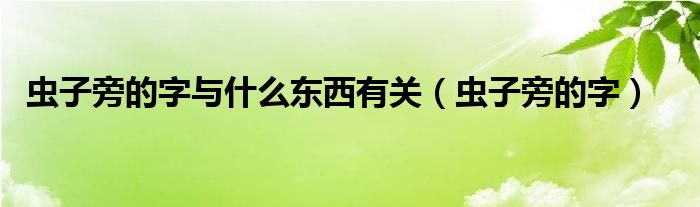 虫子旁的字与什么东西有关（虫子旁的字）